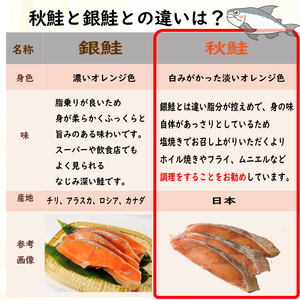 秋鮭と銀鮭との違いは？

| 名称 | 銀鮭 | 秋鮭 |
|---|---|---|
| 身色 | 濃いオレンジ色 | 白みがかった淡いオレンジ色 |
| 味 | 脂乗りが良いため 身が柔らかくふっくらと 旨みのある味わいです。 スーパーや飲食店でも よく見られる なじみ深い鮭です。 | 銀鮭とは違い脂分が控えめで、身の味自体があっさりとしているため 塩焼きでお召し上がりいただくより ホイル焼きやフライ、ムニエルなど 調理をすることをお勧めしています。 |
| 産地 | チリ、アラスカ、ロシア、カナダ | 日本 |
| 参考画像 | | |